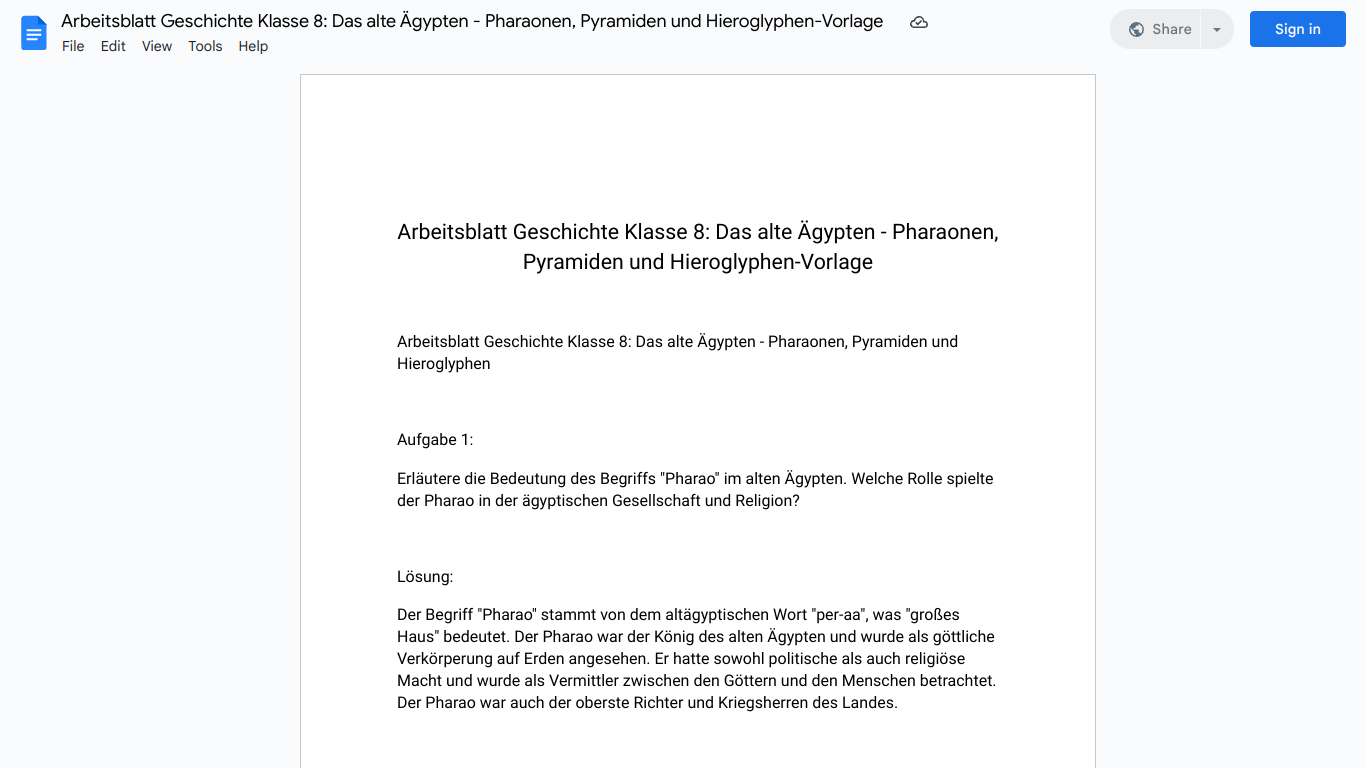 Arbeitsblatt Geschichte Klasse 8: Das alte Ägypten - Pharaonen, Pyramiden und Hieroglyphen-Vorlage

File Edit View Tools Help

Share

Sign in

Arbeitsblatt Geschichte Klasse 8: Das alte Ägypten - Pharaonen, Pyramiden und Hieroglyphen-Vorlage

Arbeitsblatt Geschichte Klasse 8: Das alte Ägypten - Pharaonen, Pyramiden und Hieroglyphen

Aufgabe 1:

Erläutere die Bedeutung des Begriffs "Pharao" im alten Ägypten. Welche Rolle spielte der Pharao in der ägyptischen Gesellschaft und Religion?

Lösung:

Der Begriff "Pharao" stammt von dem altägyptischen Wort "per-aa", was "großes Haus" bedeutet. Der Pharao war der König des alten Ägypten und wurde als göttliche Verkörperung auf Erden angesehen. Er hatte sowohl politische als auch religiöse Macht und wurde als Vermittler zwischen den Göttern und den Menschen betrachtet. Der Pharao war auch der oberste Richter und Kriegsherren des Landes.